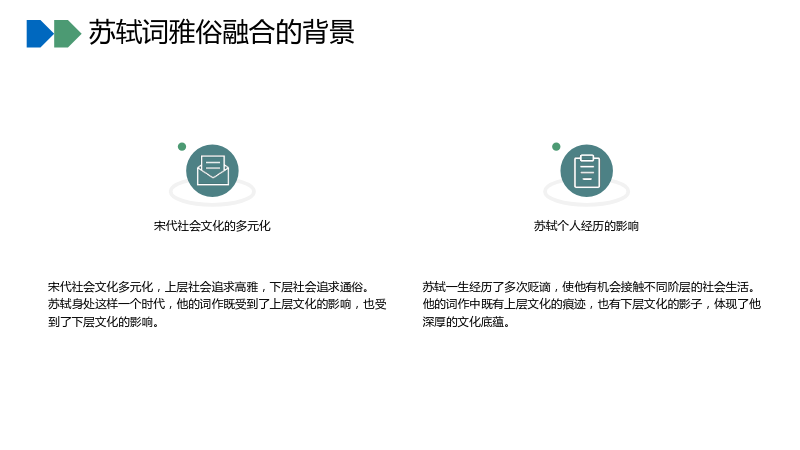 苏轼词雅俗融合的背景

宋代社会文化的多元化

宋代社会文化多元化，上层社会追求高雅，下层社会追求通俗。苏轼身处这样一个时代，他的词作既受到了上层文化的影响，也受到了下层文化的影响。

苏轼个人经历的影响

苏轼一生经历了多次贬谪，使他有机会接触不同阶层的社会生活。他的词作中既有上层文化的痕迹，也有下层文化的影子，体现了他深厚的文化底蕴。